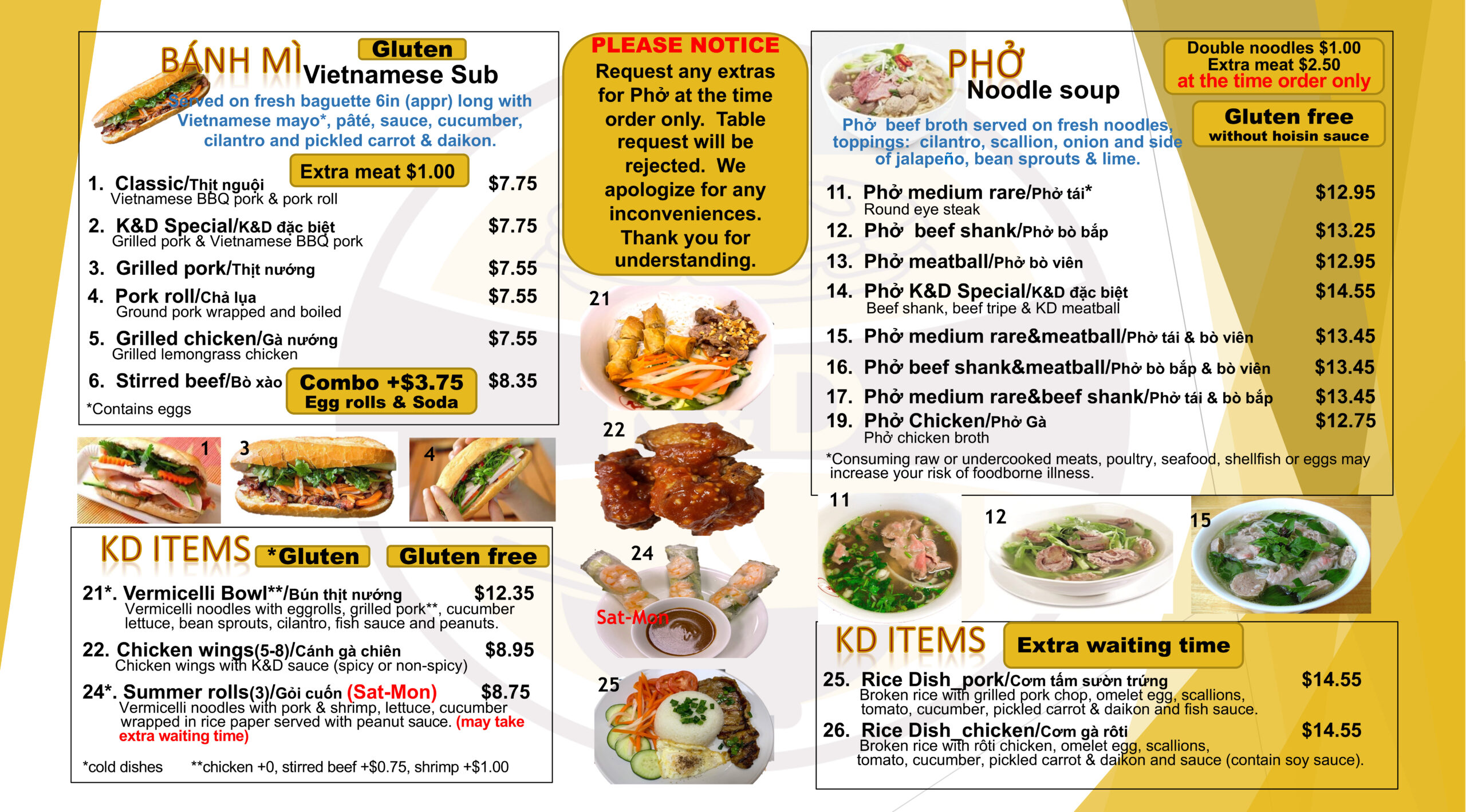 BÁNH MÌ Gluten Vietnamese Sub

Served on fresh baguette 6in (appr) long with Vietnamese mayo*, pâté, sauce, cucumber, cilantro and pickled carrot & daikon.

Extra meat $1.00

1. Classic/Thịt nguội $7.75
Vietnamese BBQ pork & pork roll
2. K&D Special/K&D đặc biệt $7.75
Grilled pork & Vietnamese BBQ pork
3. Grilled pork/Thịt nướng $7.55
4. Pork roll/Chả lụa $7.55
Ground pork wrapped and boiled
5. Grilled chicken/Gà nướng $7.55
Grilled lemongrass chicken
6. Stirred beef/Bò xào $8.35
Combo +$3.75 Egg rolls & Soda
*Contains eggs

1 3 4

KD ITEMS *Gluten Gluten free

21*. Vermicelli Bowl**/Bún thịt nướng $12.35
Vermicelli noodles with eggrolls, grilled pork**, cucumber lettuce, bean sprouts, cilantro, fish sauce and peanuts.
22. Chicken wings(5-8)/Cánh gà chiên $8.95
Chicken wings with K&D sauce (spicy or non-spicy)
24*. Summer rolls(3)/Gỏi cuốn (Sat-Mon) $8.75
Vermicelli noodles with pork & shrimp, lettuce, cucumber wrapped in rice paper served with peanut sauce. (may take extra waiting time)

*cold dishes **chicken +0, stirred beef +$0.75, shrimp +$1.00

PLEASE NOTICE
Request any extras for Phở at the time order only. Table request will be rejected. We apologize for any inconveniences. Thank you for understanding.

21
22
24
Sat-Mon
25

PHỞ Noodle soup

Double noodles $1.00
Extra meat $2.50
at the time order only

Gluten free
without hoisin sauce

Phở beef broth served on fresh noodles, toppings: cilantro, scallion, onion and side of jalapeño, bean sprouts & lime.

11. Phở medium rare/Phở tái* $12.95
Round eye steak
12. Phở beef shank/Phở bò bắp $13.25
13. Phở meatball/Phở bò viên $12.95
14. Phở K&D Special/K&D đặc biệt $14.55
Beef shank, beef tripe & KD meatball
15. Phở medium rare&meatball/Phở tái & bò viên $13.45
16. Phở beef shank&meatball/Phở bò bắp & bò viên $13.45
17. Phở medium rare&beef shank/Phở tái & bò bắp $13.45
19. Phở Chicken/Phở Gà $12.75
Phở chicken broth
*Consuming raw or undercooked meats, poultry, seafood, shellfish or eggs may increase your risk of foodborne illness.

11 12 15

KD ITEMS Extra waiting time

25. Rice Dish_pork/Cơm tấm sườn trứng $14.55
Broken rice with grilled pork chop, omelet egg, scallions, tomato, cucumber, pickled carrot & daikon and fish sauce.
26. Rice Dish_chicken/Cơm gà rôti $14.55
Broken rice with rôti chicken, omelet egg, scallions, tomato, cucumber, pickled carrot & daikon and sauce (contain soy sauce).